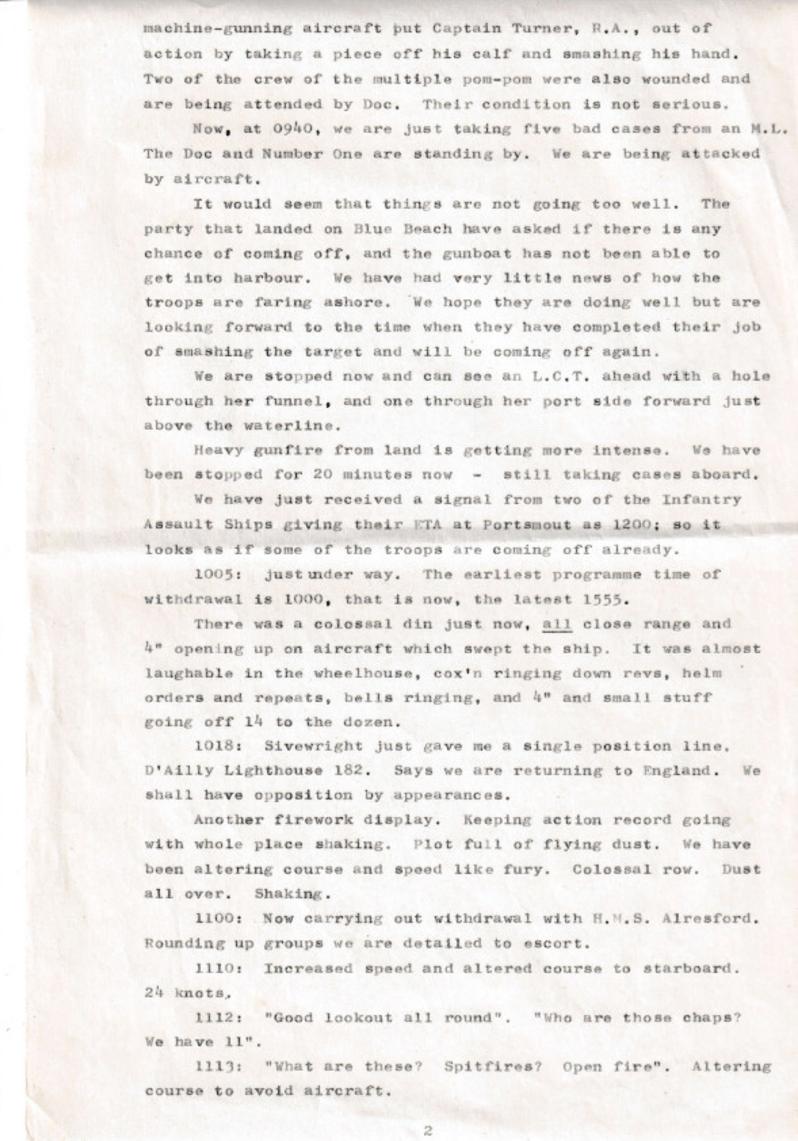 machine-gunning aircraft put Captain Turner, R.A., out of action by taking a piece off his calf and smashing his hand. Two of the crew of the multiple pom-pom were also wounded and are being attended by Doc. Their condition is not serious.

Now, at 0940, we are just taking five bad cases from an M.L. The Doc and Number One are standing by. We are being attacked by aircraft.

It would seem that things are not going too well. The party that landed on Blue Beach have asked if there is any chance of coming off, and the gunboat has not been able to get into harbour. We have had very little news of how the troops are faring ashore. We hope they are doing well but are looking forward to the time when they have completed their job of smashing the target and will be coming off again.

We are stopped now and can see an L.C.T. ahead with a hole through her funnel, and one through her port side forward just above the waterline.

Heavy gunfire from land is getting more intense. We have been stopped for 20 minutes now - still taking cases aboard.

We have just received a signal from two of the Infantry Assault Ships giving their ETA at Portsmout as 1200; so it looks as if some of the troops are coming off already.

1005: just under way. The earliest programme time of withdrawal is 1000, that is now, the latest 1555.

There was a colossal din just now, all close range and 4" opening up on aircraft which swept the ship. It was almost laughable in the wheelhouse, cox'n ringing down revs, helm orders and repeats, bells ringing, and 4" and small stuff going off 14 to the dozen.

1018: Sivewright just gave me a single position line. D'Ailly Lighthouse 182. Says we are returning to England. We shall have opposition by appearances.

Another firework display. Keeping action record going with whole place shaking. Plot full of flying dust. We have been altering course and speed like fury. Colossal row. Dust all over. Shaking.

1100: Now carrying out withdrawal with H.M.S. Alresford. Rounding up groups we are detailed to escort.

1110: Increased speed and altered course to starboard. 24 knots.

1112: "Good lookout all round". "Who are those chaps? We have 11".

1113: "What are these? Spitfires? Open fire". Altering course to avoid aircraft.

2